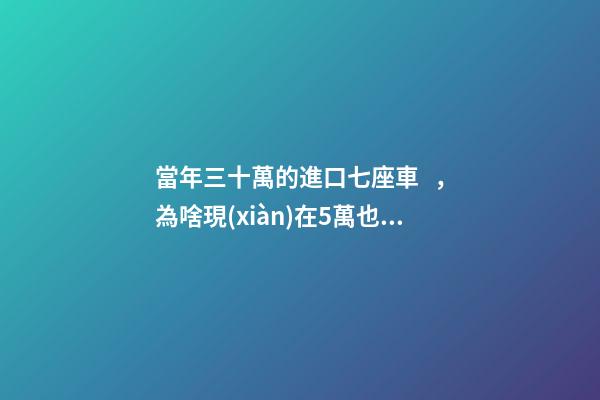 當年三十萬的進口七座車，為啥現(xiàn)在5萬也...